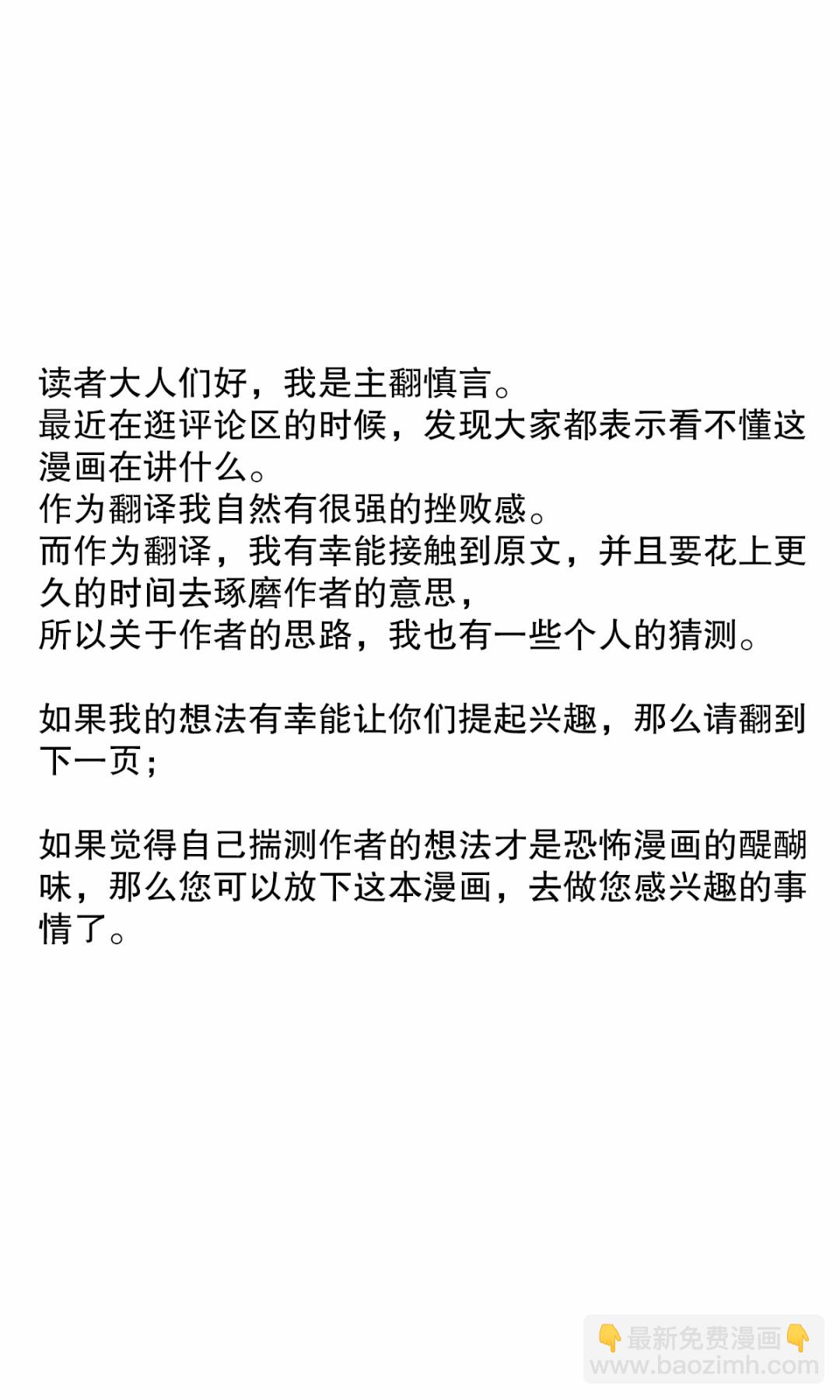 读者大人们好，我是主翻慎言。
最近在逛评论区的时候，发现大家都表示看不懂这漫画在讲什么。
作为翻译我自然有很强的挫败感。
而作为翻译，我有幸能接触到原文，并且要花上更久的时间去琢磨作者的意思，
所以关于作者的思路，我也有一些个人的猜测。

如果我的想法有幸能让你们提起兴趣，那么请翻到下一页；

如果觉得自己揣测作者的想法才是恐怖漫画的醍醐味，那么您可以放下这本漫画，去做您感兴趣的事情了。

👇最新免费漫画👇
www.baozimh.com